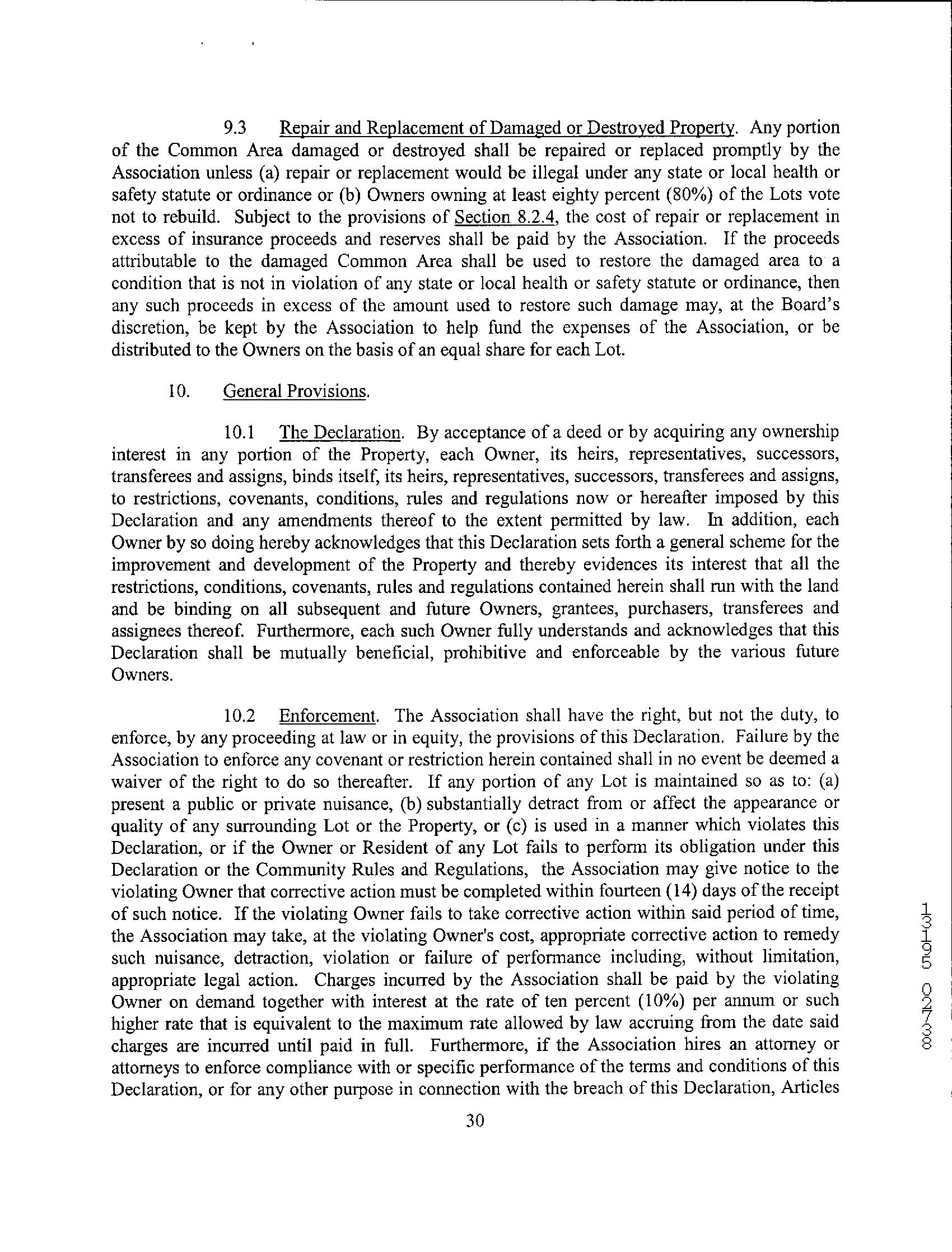 9.3 Repair and Replacement of Damaged or Destroyed Property. Any portion of the Common Area damaged or destroyed shall be repaired or replaced promptly by the Association unless (a) repair or replacement would be illegal under any state or local health or safety statute or ordinance or (b) Owners owning at least eighty percent (80%) of the Lots vote not to rebuild. Subject to the provisions of Section 8.2.4, the cost of repair or replacement in excess of insurance proceeds and reserves shall be paid by the Association. If the proceeds attributable to the damaged Common Area shall be used to restore the damaged area to a condition that is not in violation of any state or local health or safety statute or ordinance, then any such proceeds in excess of the amount used to restore such damage may, at the Board's discretion, be kept by the Association to help fund the expenses of the Association, or be distributed to the Owners on the basis of an equal share for each Lot.

10. General Provisions.

10.1 The Declaration. By acceptance of a deed or by acquiring any ownership interest in any portion of the Property, each Owner, its heirs, representatives, successors, transferees and assigns, binds itself, its heirs, representatives, successors, transferees and assigns, to restrictions, covenants, conditions, rules and regulations now or hereafter imposed by this Declaration and any amendments thereof to the extent permitted by law. In addition, each Owner by so doing hereby acknowledges that this Declaration sets forth a general scheme for the improvement and development of the Property and thereby evidences its interest that all the restrictions, conditions, covenants, rules and regulations contained herein shall run with the land and be binding on all subsequent and future Owners, grantees, purchasers, transferees and assignees thereof. Furthermore, each such Owner fully understands and acknowledges that this Declaration shall be mutually beneficial, prohibitive and enforceable by the various future Owners.

10.2 Enforcement. The Association shall have the right, but not the duty, to enforce, by any proceeding at law or in equity, the provisions of this Declaration. Failure by the Association to enforce any covenant or restriction herein contained shall in no event be deemed a waiver of the right to do so thereafter. If any portion of any Lot is maintained so as to: (a) present a public or private nuisance, (b) substantially detract from or affect the appearance or quality of any surrounding Lot or the Property, or (c) is used in a manner which violates this Declaration, or if the Owner or Resident of any Lot fails to perform its obligation under this Declaration or the Community Rules and Regulations, the Association may give notice to the violating Owner that corrective action must be completed within fourteen (14) days of the receipt of such notice. If the violating Owner fails to take corrective action within said period of time, the Association may take, at the violating Owner's cost, appropriate corrective action to remedy such nuisance, detraction, violation or failure of performance including, without limitation, appropriate legal action. Charges incurred by the Association shall be paid by the violating Owner on demand together with interest at the rate of ten percent (10%) per annum or such higher rate that is equivalent to the maximum rate allowed by law accruing from the date said charges are incurred until paid in full. Furthermore, if the Association hires an attorney or attorneys to enforce compliance with or specific performance of the terms and conditions of this Declaration, or for any other purpose in connection with the breach of this Declaration, Articles

30

13195 02738